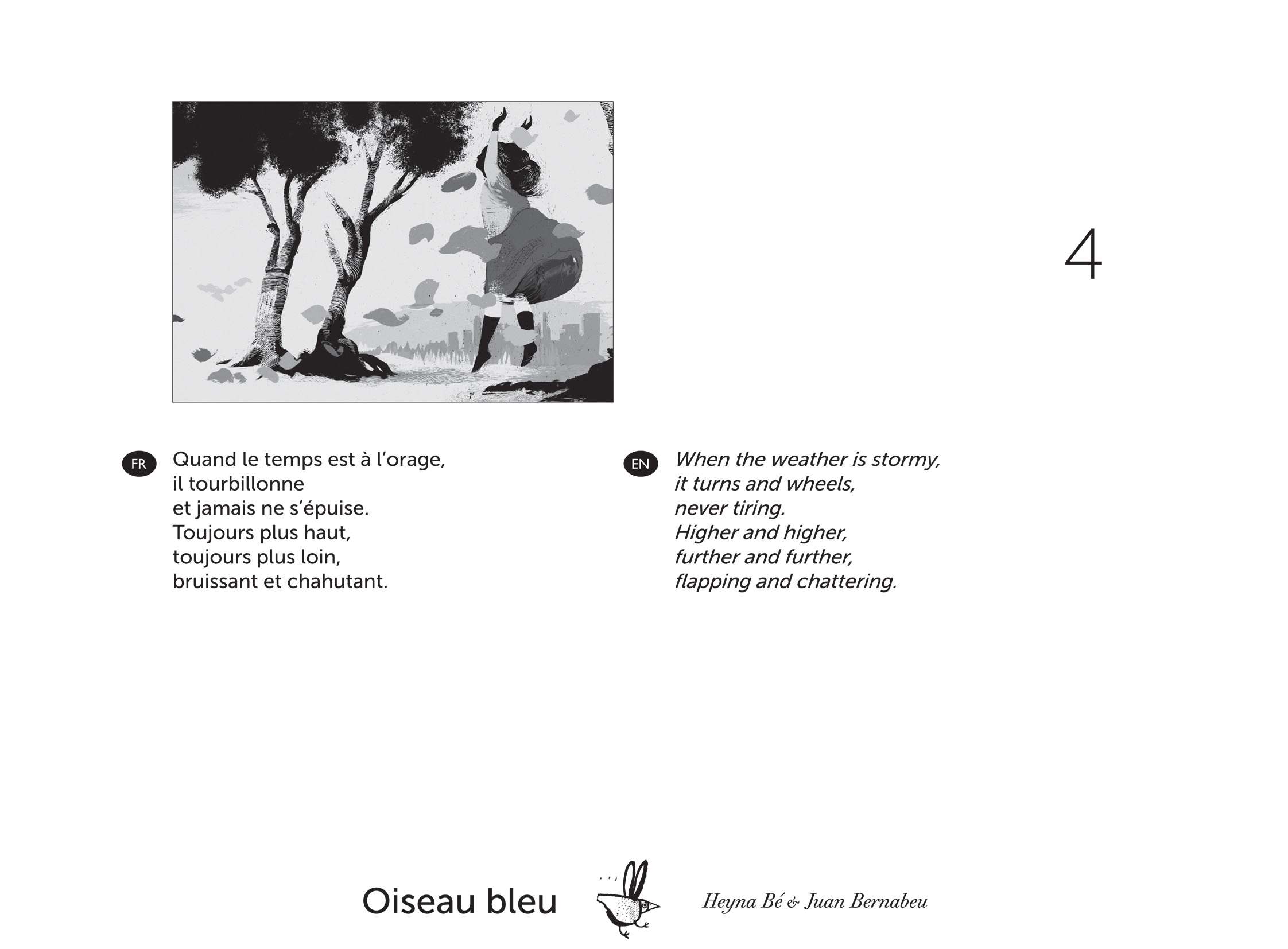 4

FR

Quand le temps est à l'orage,
il tourbillonne
et jamais ne s'épuise.
Toujours plus haut,
toujours plus loin,
bruissant et chahutant.

EN

When the weather is stormy,
it turns and wheels,
never tiring.
Higher and higher,
further and further,
flapping and chattering.

Oiseau bleu

Heyna Bé & Juan Bernabeu